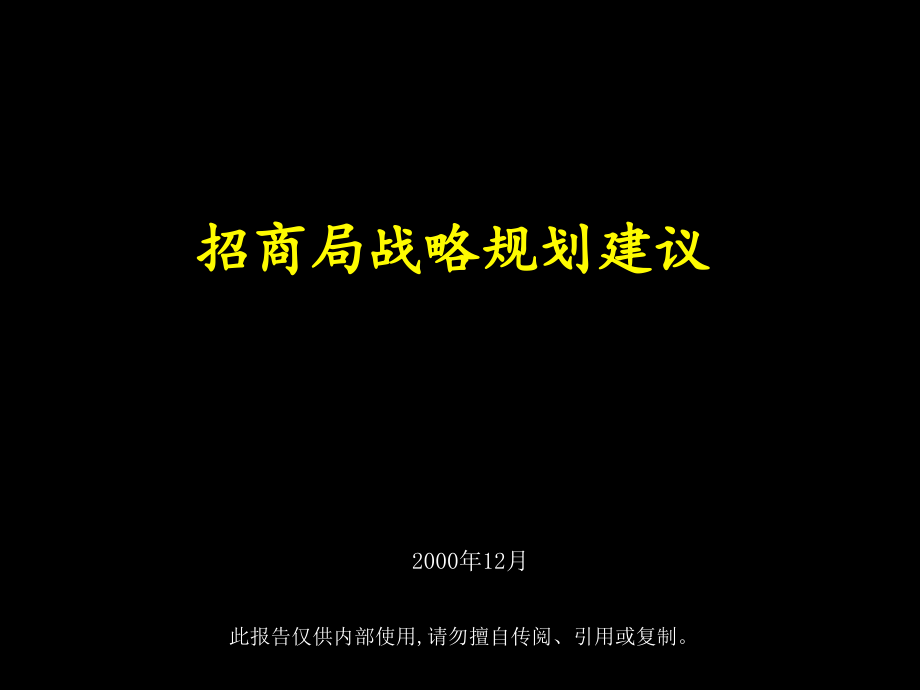 招商局战略规划建议

2000年12月

此报告仅供内部使用,请勿擅自传阅、引用或复制。